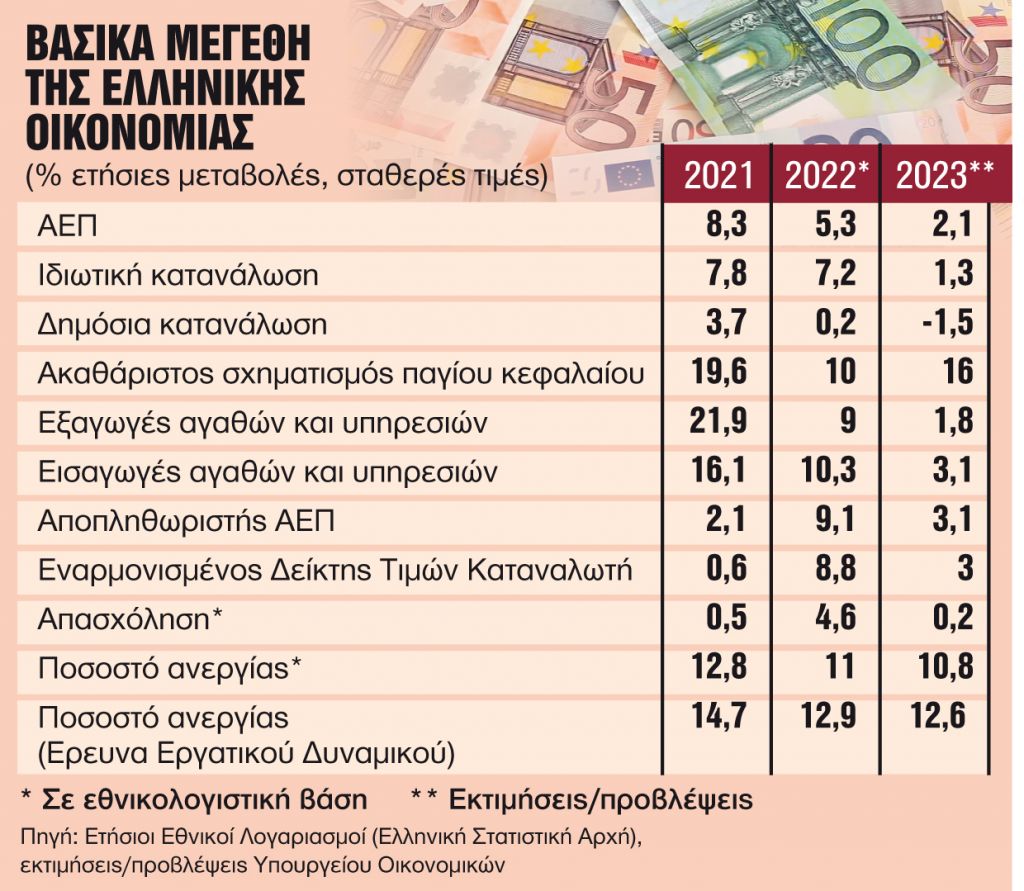 ΒΑΣΙΚΑ ΜΕΓΕΘΗ ΤΗΣ ΕΛΛΗΝΙΚΗΣ ΟΙΚΟΝΟΜΙΑΣ

| (% ετήσιες μεταβολές, σταθερές τιμές) | 2021 | 2022* | 2023** |
|---|---|---|---|
| ΑΕΠ | 8,3 | 5,3 | 2,1 |
| Ιδιωτική κατανάλωση | 7,8 | 7,2 | 1,3 |
| Δημόσια κατανάλωση | 3,7 | 0,2 | -1,5 |
| Ακαθάριστος σχηματισμός παγίου κεφαλαίου | 19,6 | 10 | 16 |
| Εξαγωγές αγαθών και υπηρεσιών | 21,9 | 9 | 1,8 |
| Εισαγωγές αγαθών και υπηρεσιών | 16,1 | 10,3 | 3,1 |
| Αποπληθωριστής ΑΕΠ | 2,1 | 9,1 | 3,1 |
| Εναρμονισμένος Δείκτης Τιμών Καταναλωτή | 0,6 | 8,8 | 3 |
| Απασχόληση* | 0,5 | 4,6 | 0,2 |
| Ποσοστό ανεργίας* | 12,8 | 11 | 10,8 |
| Ποσοστό ανεργίας (Ερευνα Εργατικού Δυναμικού) | 14,7 | 12,9 | 12,6 |

* Σε εθνικολογιστική βάση   ** Εκτιμήσεις/προβλέψεις

Πηγή: Ετήσιοι Εθνικοί Λογαριασμοί (Ελληνική Στατιστική Αρχή), εκτιμήσεις/προβλέψεις Υπουργείου Οικονομικών